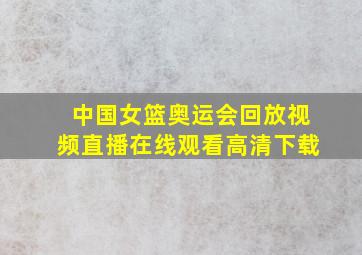 中国女篮奥运会回放视频直播在线观看高清下载